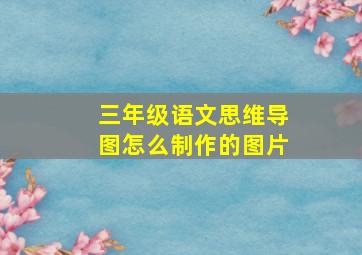 三年级语文思维导图怎么制作的图片